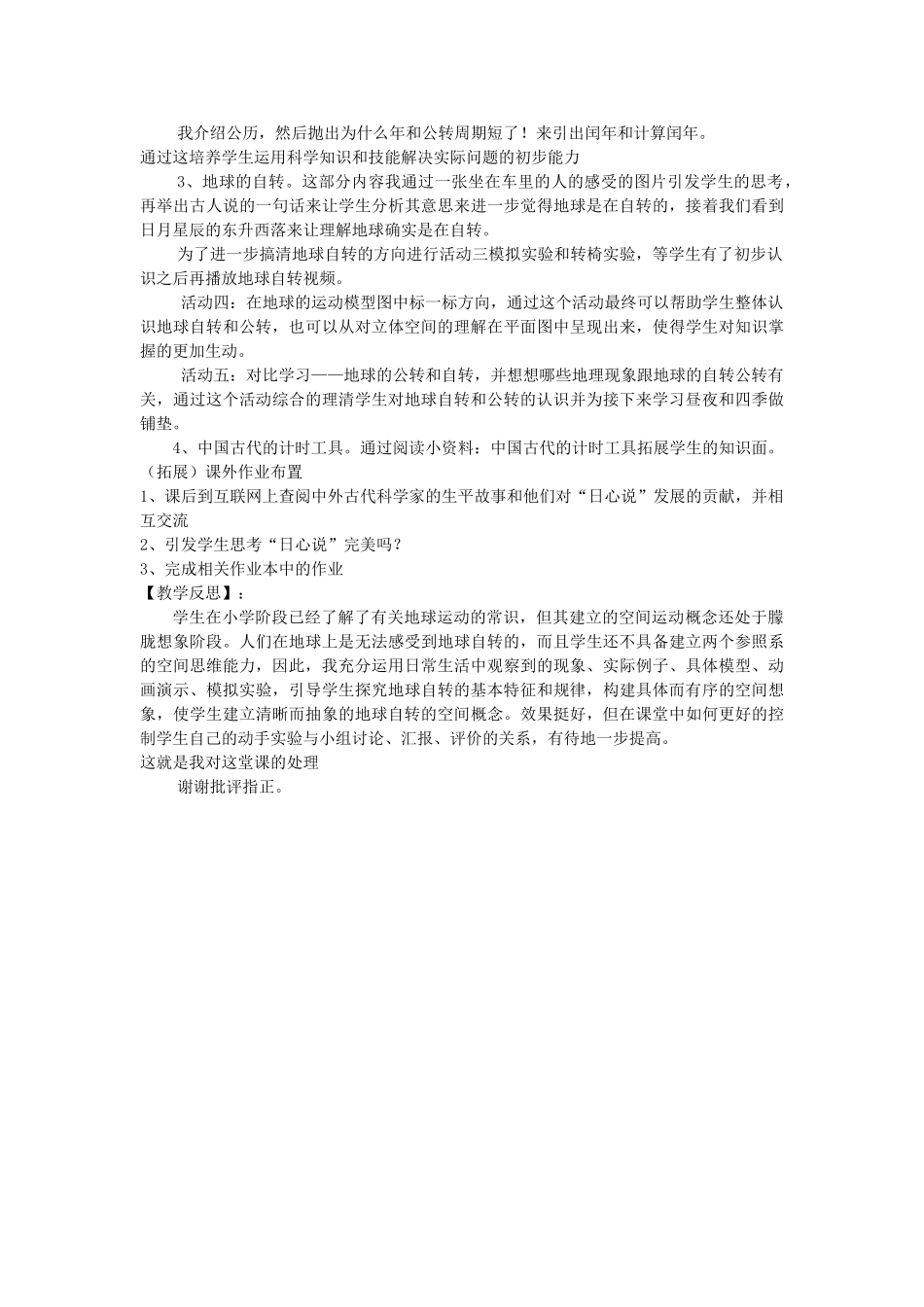 我介绍公历，然后抛出为什么年和公转周期短了！来引出闰年和计算闰年。
通过这培养学生运用科学知识和技能解决实际问题的初步能力

3、地球的自转。这部分内容我通过一张坐在车里的人的感受的图片引发学生的思考，再举出古人说的一句话来让学生分析其意思来进一步觉得地球是在自转的，接着我们看到日月星辰的东升西落来让理解地球确实是在自转。

为了进一步搞清地球自转的方向进行活动三模拟实验和转椅实验，等学生有了初步认识之后再播放地球自转视频。

活动四：在地球的运动模型图中标一标方向，通过这个活动最终可以帮助学生整体认识地球自转和公转，也可以从对立体空间的理解在平面图中呈现出来，使得学生对知识掌握的更加生动。

活动五：对比学习——地球的公转和自转，并想想哪些地理现象跟地球的自转公转有关，通过这个活动综合的理清学生对地球自转和公转的认识并为接下来学习昼夜和四季做铺垫。

4、中国古代的计时工具。通过阅读小资料：中国古代的计时工具拓展学生的知识面。
（拓展）课外作业布置
1、课后到互联网上查阅中外古代科学家的生平故事和他们对“日心说”发展的贡献，并相互交流
2、引发学生思考“日心说”完美吗？
3、完成相关作业本中的作业
【教学反思】：

学生在小学阶段已经了解了有关地球运动的常识，但其建立的空间运动概念还处于朦胧想象阶段。人们在地球上是无法感受到地球自转的，而且学生还不具备建立两个参照系的空间思维能力，因此，我充分运用日常生活中观察到的现象、实际例子、具体模型、动画演示、模拟实验，引导学生探究地球自转的基本特征和规律，构建具体而有序的空间想象，使学生建立清晰而抽象的地球自转的空间概念。效果挺好，但在课堂中如何更好的控制学生自己的动手实验与小组讨论、汇报、评价的关系，有待地一步提高。
这就是我对这堂课的处理

谢谢批评指正。